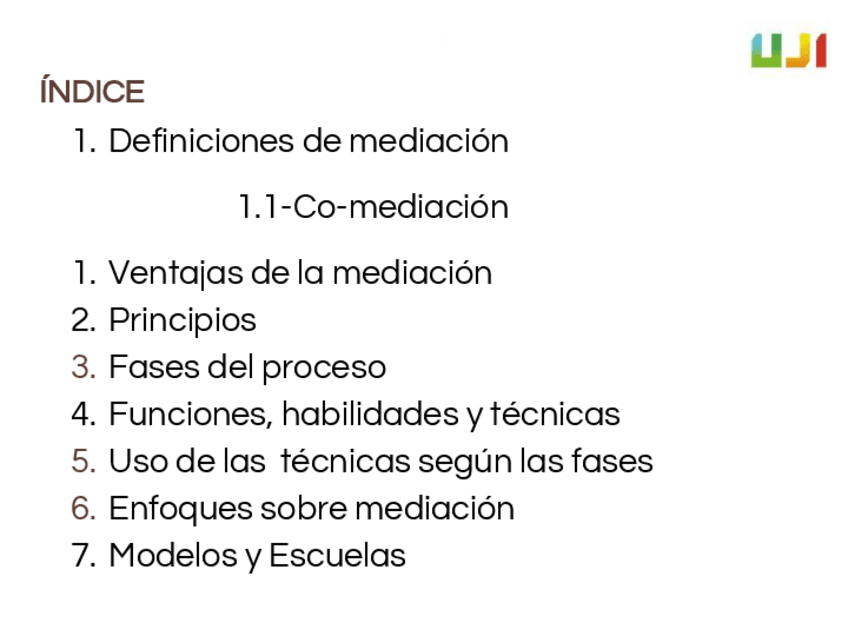 UJI

ÍNDICE

1. Definiciones de mediación

1.1-Co-mediación

1. Ventajas de la mediación
2. Principios
3. Fases del proceso
4. Funciones, habilidades y técnicas
5. Uso de las técnicas según las fases
6. Enfoques sobre mediación
7. Modelos y Escuelas